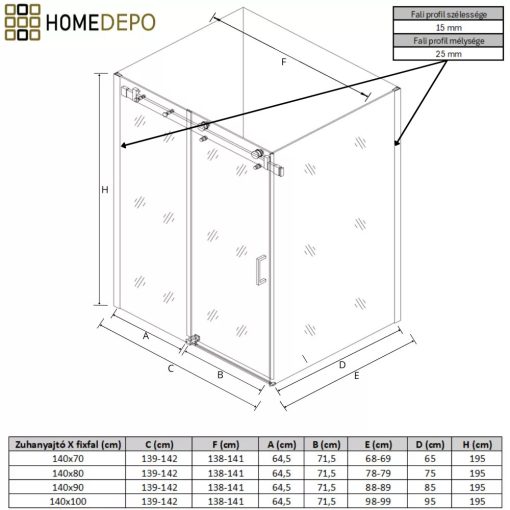 HOMEDEPO

| Fali profil szélessége |
|---|
| 15 mm |
| Fali profil mélysége |
| 25 mm |

F

H

A

C

B

D

E

| Zuhanyajtó X fixfal (cm) | C (cm) | F (cm) | A (cm) | B (cm) | E (cm) | D (cm) | H (cm) |
|---|---|---|---|---|---|---|---|
| 140x70 | 139-142 | 138-141 | 64,5 | 71,5 | 68-69 | 65 | 195 |
| 140x80 | 139-142 | 138-141 | 64,5 | 71,5 | 78-79 | 75 | 195 |
| 140x90 | 139-142 | 138-141 | 64,5 | 71,5 | 88-89 | 85 | 195 |
| 140x100 | 139-142 | 138-141 | 64,5 | 71,5 | 98-99 | 95 | 195 |